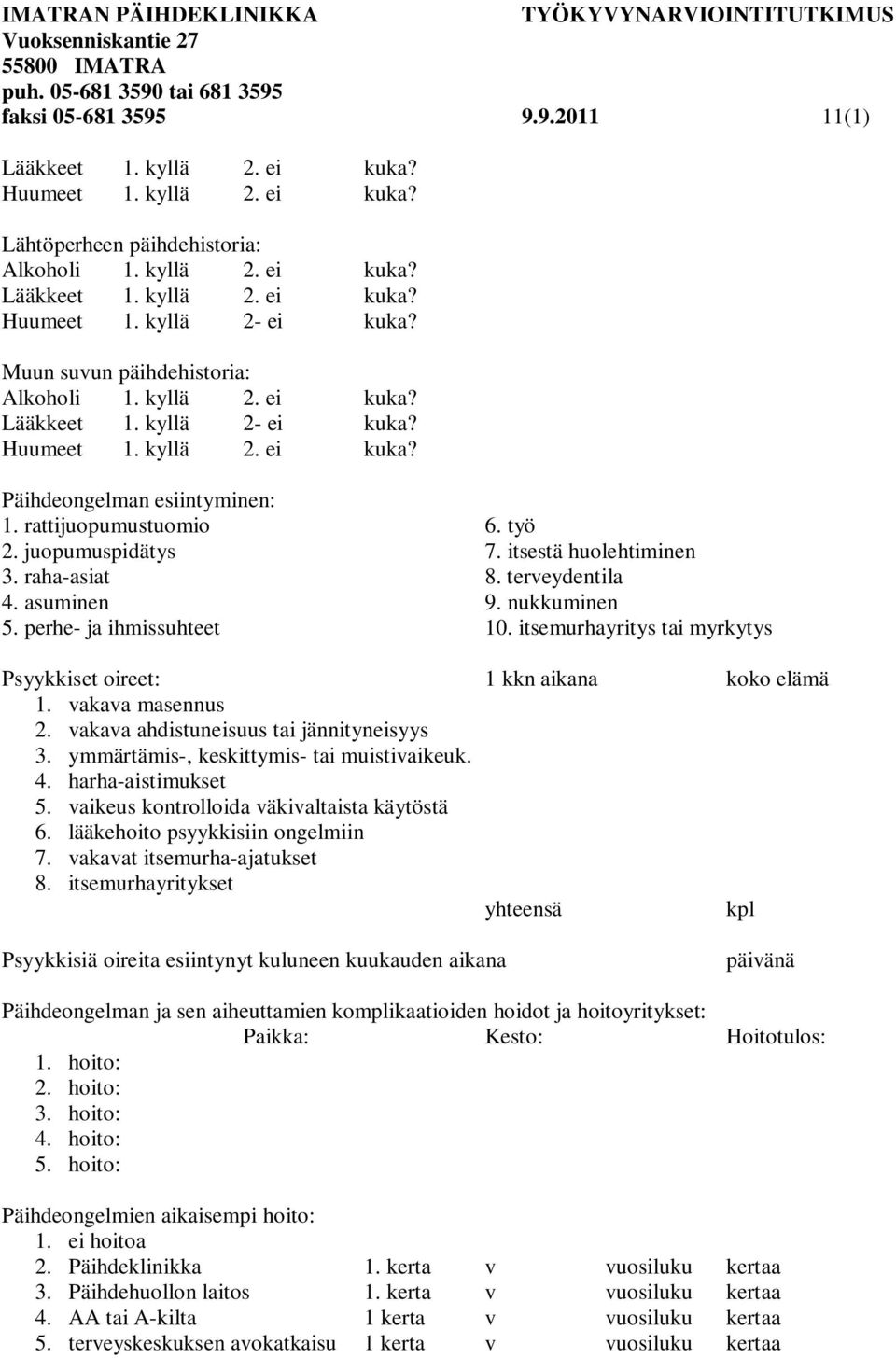 IMATRAN PÄIHDEKLINIKKA TYÖKYVYNARVIOINTITUTKIMUS
Vuoksenniskantie 27
55800 IMATRA
puh. 05-681 3590 tai 681 3595
faksi 05-681 3595 9.9.2011 11(1)

Lääkkeet 1. kyllä 2. ei kuka?
Huumeet 1. kyllä 2. ei kuka?

Lähtöperheen päihdehistoria:
Alkoholi 1. kyllä 2. ei kuka?
Lääkkeet 1. kyllä 2. ei kuka?
Huumeet 1. kyllä 2- ei kuka?

Muun suvun päihdehistoria:
Alkoholi 1. kyllä 2. ei kuka?
Lääkkeet 1. kyllä 2- ei kuka?
Huumeet 1. kyllä 2. ei kuka?

Päihdeongelman esiintyminen:
1. rattijuopumustuomio
2. juopumuspidätys
3. raha-asiat
4. asuminen
5. perhe- ja ihmissuhteet
6. työ
7. itsestä huolehtiminen
8. terveydentila
9. nukkuminen
10. itsemurhayritys tai myrkytys

Psyykkiset oireet: 1 kkn aikana koko elämä
1. vakava masennus
2. vakava ahdistuneisuus tai jännityneisyys
3. ymmärtämis-, keskittymis- tai muistivaikeuk.
4. harha-aistimukset
5. vaikeus kontrolloida väkivaltaista käytöstä
6. lääkehoito psyykkisiin ongelmiin
7. vakavat itsemurha-ajatukset
8. itsemurhayritykset
yhteensä kpl

Psyykkisiä oireita esiintynyt kuluneen kuukauden aikana päivänä

Päihdeongelman ja sen aiheuttamien komplikaatioiden hoidot ja hoitoyritykset:
Paikka: Kesto: Hoitotulos:
1. hoito:
2. hoito:
3. hoito:
4. hoito:
5. hoito:

Päihdeongelmien aikaisempi hoito:
1. ei hoitoa
2. Päihdeklinikka 1. kerta v vuosiluku kertaa
3. Päihdehuollon laitos 1. kerta v vuosiluku kertaa
4. AA tai A-kilta 1 kerta v vuosiluku kertaa
5. terveyskeskuksen avokatkaisu 1 kerta v vuosiluku kertaa